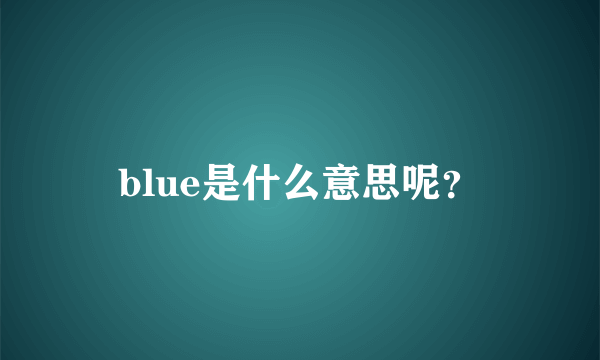 blue是什么意思呢?